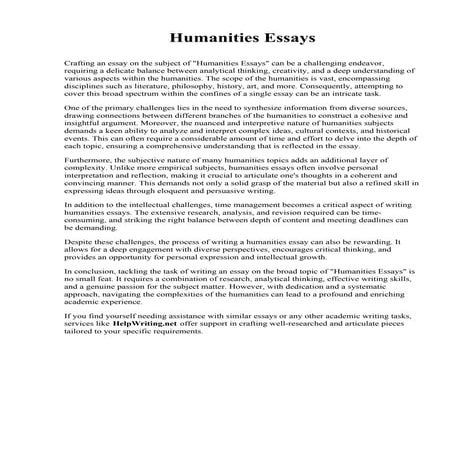 Humanities Essays

Crafting an essay on the subject of "Humanities Essays" can be a challenging endeavor, requiring a delicate balance between analytical thinking, creativity, and a deep understanding of various aspects within the humanities. The scope of the humanities is vast, encompassing disciplines such as literature, philosophy, history, art, and more. Consequently, attempting to cover this broad spectrum within the confines of a single essay can be an intricate task.

One of the primary challenges lies in the need to synthesize information from diverse sources, drawing connections between different branches of the humanities to construct a cohesive and insightful argument. Moreover, the nuanced and interpretive nature of humanities subjects demands a keen ability to analyze and interpret complex ideas, cultural contexts, and historical events. This can often require a considerable amount of time and effort to delve into the depth of each topic, ensuring a comprehensive understanding that is reflected in the essay.

Furthermore, the subjective nature of many humanities topics adds an additional layer of complexity. Unlike more empirical subjects, humanities essays often involve personal interpretation and reflection, making it crucial to articulate one's thoughts in a coherent and convincing manner. This demands not only a solid grasp of the material but also a refined skill in expressing ideas through eloquent and persuasive writing.

In addition to the intellectual challenges, time management becomes a critical aspect of writing humanities essays. The extensive research, analysis, and revision required can be time-consuming, and striking the right balance between depth of content and meeting deadlines can be demanding.

Despite these challenges, the process of writing a humanities essay can also be rewarding. It allows for a deep engagement with diverse perspectives, encourages critical thinking, and provides an opportunity for personal expression and intellectual growth.

In conclusion, tackling the task of writing an essay on the broad topic of "Humanities Essays" is no small feat. It requires a combination of research, analytical thinking, effective writing skills, and a genuine passion for the subject matter. However, with dedication and a systematic approach, navigating the complexities of the humanities can lead to a profound and enriching academic experience.

If you find yourself needing assistance with similar essays or any other academic writing tasks, services like HelpWriting.net offer support in crafting well-researched and articulate pieces tailored to your specific requirements.